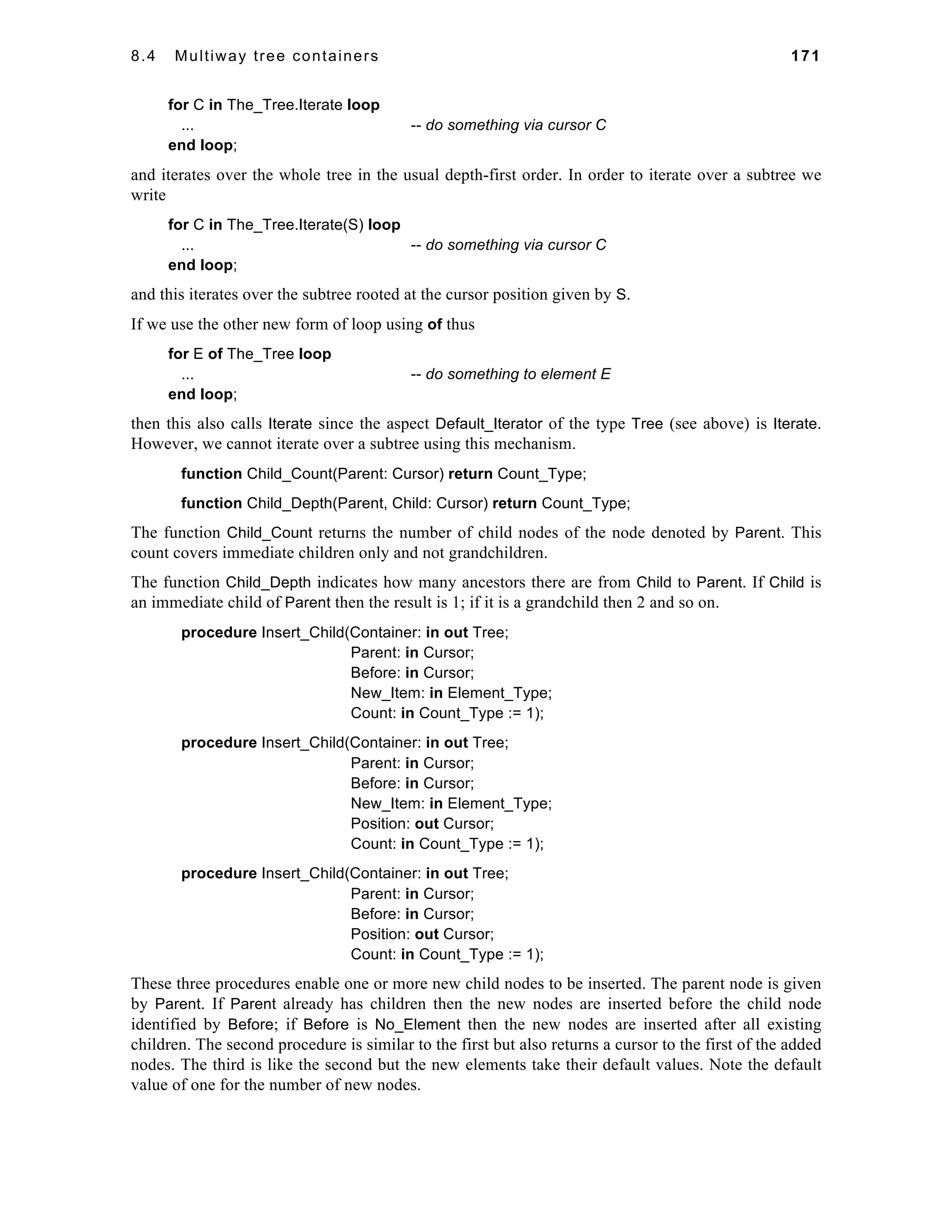 8.4 Multiway tree containers 171

for C in The_Tree.Iterate loop
... -- do something via cursor C
end loop;

and iterates over the whole tree in the usual depth-first order. In order to iterate over a subtree we write

for C in The_Tree.Iterate(S) loop
... -- do something via cursor C
end loop;

and this iterates over the subtree rooted at the cursor position given by S.

If we use the other new form of loop using of thus

for E of The_Tree loop
... -- do something to element E
end loop;

then this also calls Iterate since the aspect Default_Iterator of the type Tree (see above) is Iterate. However, we cannot iterate over a subtree using this mechanism.

function Child_Count(Parent: Cursor) return Count_Type;

function Child_Depth(Parent, Child: Cursor) return Count_Type;

The function Child_Count returns the number of child nodes of the node denoted by Parent. This count covers immediate children only and not grandchildren.

The function Child_Depth indicates how many ancestors there are from Child to Parent. If Child is an immediate child of Parent then the result is 1; if it is a grandchild then 2 and so on.

procedure Insert_Child(Container: in out Tree;
Parent: in Cursor;
Before: in Cursor;
New_Item: in Element_Type;
Count: in Count_Type := 1);

procedure Insert_Child(Container: in out Tree;
Parent: in Cursor;
Before: in Cursor;
New_Item: in Element_Type;
Position: out Cursor;
Count: in Count_Type := 1);

procedure Insert_Child(Container: in out Tree;
Parent: in Cursor;
Before: in Cursor;
Position: out Cursor;
Count: in Count_Type := 1);

These three procedures enable one or more new child nodes to be inserted. The parent node is given by Parent. If Parent already has children then the new nodes are inserted before the child node identified by Before; if Before is No_Element then the new nodes are inserted after all existing children. The second procedure is similar to the first but also returns a cursor to the first of the added nodes. The third is like the second but the new elements take their default values. Note the default value of one for the number of new nodes.